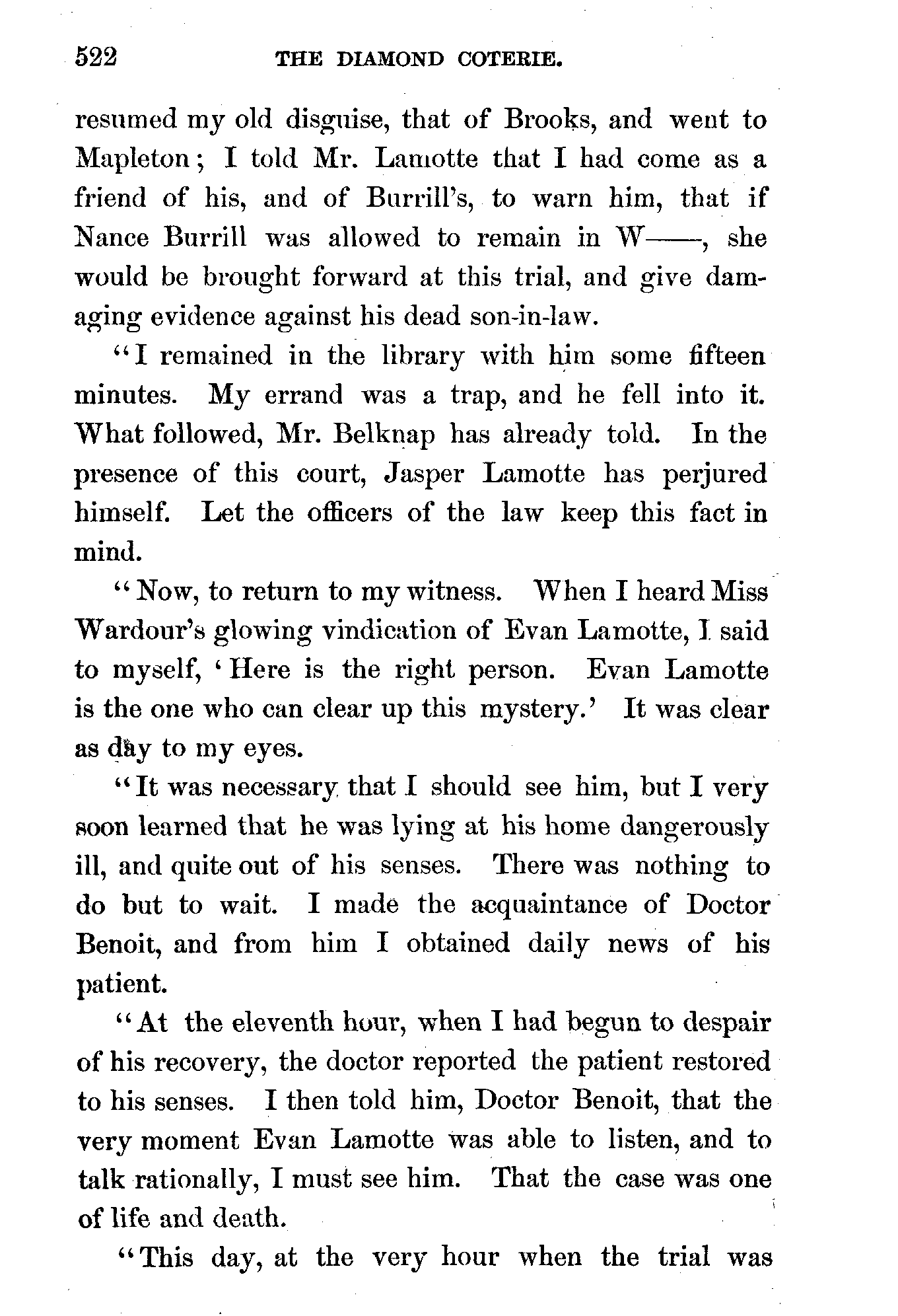 522 THE DIAMOND COTERIE.

resumed my old disguise, that of Brooks, and went to Mapleton; I told Mr. Lamotte that I had come as a friend of his, and of Burrill's, to warn him, that if Nance Burrill was allowed to remain in W——, she would be brought forward at this trial, and give damaging evidence against his dead son-in-law.

"I remained in the library with him some fifteen minutes. My errand was a trap, and he fell into it. What followed, Mr. Belknap has already told. In the presence of this court, Jasper Lamotte has perjured himself. Let the officers of the law keep this fact in mind.

"Now, to return to my witness. When I heard Miss Wardour's glowing vindication of Evan Lamotte, I said to myself, 'Here is the right person. Evan Lamotte is the one who can clear up this mystery.' It was clear as day to my eyes.

"It was necessary that I should see him, but I very soon learned that he was lying at his home dangerously ill, and quite out of his senses. There was nothing to do but to wait. I made the acquaintance of Doctor Benoit, and from him I obtained daily news of his patient.

"At the eleventh hour, when I had begun to despair of his recovery, the doctor reported the patient restored to his senses. I then told him, Doctor Benoit, that the very moment Evan Lamotte was able to listen, and to talk rationally, I must see him. That the case was one of life and death.

"This day, at the very hour when the trial was